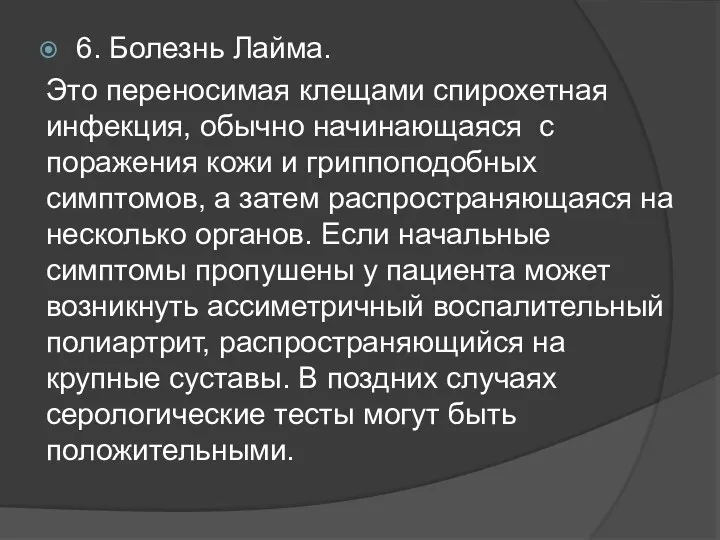 6. Болезнь Лайма.

Это переносимая клещами спирохетная инфекция, обычно начинающаяся с поражения кожи и гриппоподобных симптомов, а затем распространяющаяся на несколько органов. Если начальные симптомы пропушены у пациента может возникнуть ассиметричный воспалительный полиартрит, распространяющийся на крупные суставы. В поздних случаях серологические тесты могут быть положительными.